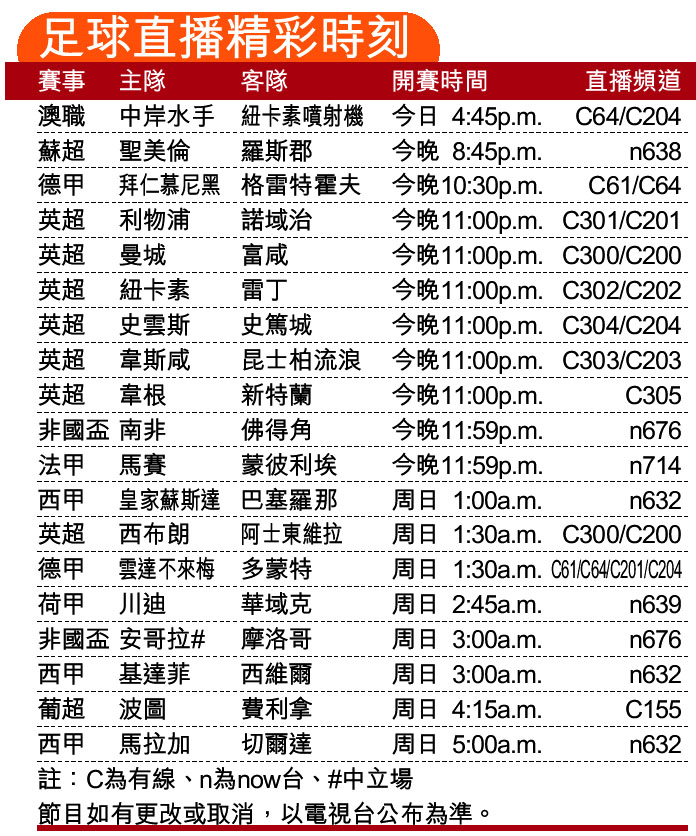 足球直播精彩時刻

| 賽事 | 主隊 | 客隊 | 開賽時間 | 直播頻道 |
|---|---|---|---|---|
| 澳職 | 中岸水手 | 紐卡素噴射機 | 今日 4:45p.m. | C64/C204 |
| 蘇超 | 聖美倫 | 羅斯郡 | 今晚 8:45p.m. | n638 |
| 德甲 | 拜仁慕尼黑 | 格雷特霍夫 | 今晚10:30p.m. | C61/C64 |
| 英超 | 利物浦 | 諾域治 | 今晚11:00p.m. | C301/C201 |
| 英超 | 曼城 | 富咸 | 今晚11:00p.m. | C300/C200 |
| 英超 | 紐卡素 | 雷丁 | 今晚11:00p.m. | C302/C202 |
| 英超 | 史雲斯 | 史篤城 | 今晚11:00p.m. | C304/C204 |
| 英超 | 韋斯咸 | 昆士柏流浪 | 今晚11:00p.m. | C303/C203 |
| 英超 | 韋根 | 新特蘭 | 今晚11:00p.m. | C305 |
| 非國盃 | 南非 | 佛得角 | 今晚11:59p.m. | n676 |
| 法甲 | 馬賽 | 蒙彼利埃 | 今晚11:59p.m. | n714 |
| 西甲 | 皇家蘇斯達 | 巴塞羅那 | 周日 1:00a.m. | n632 |
| 英超 | 西布朗 | 阿士東維拉 | 周日 1:30a.m. | C300/C200 |
| 德甲 | 雲達不來梅 | 多蒙特 | 周日 1:30a.m. | C61/C64/C201/C204 |
| 荷甲 | 川迪 | 華域克 | 周日 2:45a.m. | n639 |
| 非國盃 | 安哥拉# | 摩洛哥 | 周日 3:00a.m. | n676 |
| 西甲 | 基達菲 | 西維爾 | 周日 3:00a.m. | n632 |
| 葡超 | 波圖 | 費利拿 | 周日 4:15a.m. | C155 |
| 西甲 | 馬拉加 | 切爾達 | 周日 5:00a.m. | n632 |

註：C為有線、n為now台、#中立場

節目如有更改或取消，以電視台公布為準。